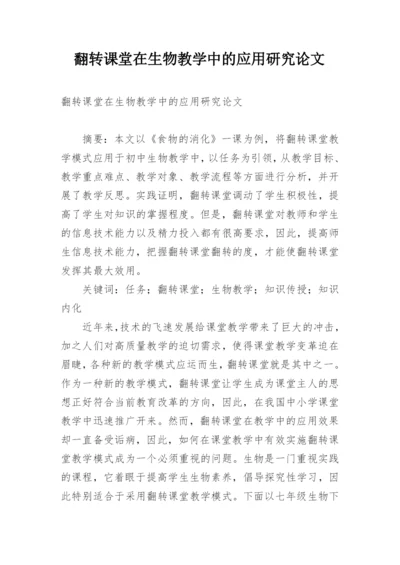 翻转课堂在生物教学中的应用研究论文

翻转课堂在生物教学中的应用研究论文

摘要：本文以《食物的消化》一课为例，将翻转课堂教学模式应用于初中生物教学中，以任务为引领，从教学目标、教学重点难点、教学对象、教学流程等方面进行分析，并开展了教学反思。实践证明，翻转课堂调动了学生积极性，提高了学生对知识的掌握程度。但是，翻转课堂对教师和学生的信息技术能力以及精力投入都有很高要求，因此，提高师生信息技术能力，把握翻转课堂翻转的度，才能使翻转课堂发挥其最大效用。

关键词：任务；翻转课堂；生物教学；知识传授；知识内化

近年来，技术的飞速发展给课堂教学带来了巨大的冲击，加之人们对高质量教学的迫切需求，使得课堂教学变革迫在眉睫，各种新的教学模式应运而生，翻转课堂就是其中之一。作为一种新的教学模式，翻转课堂让学生成为课堂主人的思想正好符合当前教育改革的方向，因此，在我国中小学课堂教学中迅速推广开来。然而，翻转课堂在教学中的应用效果却一直备受诟病，因此，如何在课堂教学中有效实施翻转课堂教学模式成为一个必须重视的问题。生物是一门重视实践的课程，它着眼于提高学生生物素养，倡导探究性学习，因此特别适合于采用翻转课堂教学模式。下面以七年级生物下